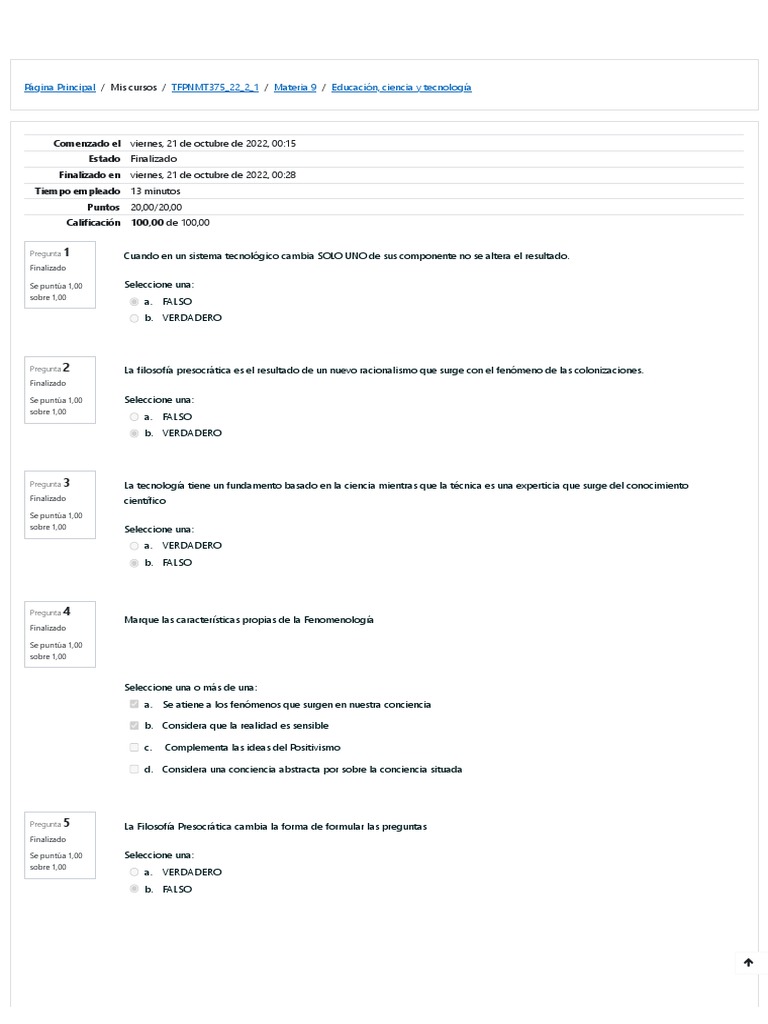 Página Principal / Mis cursos / TFPNMT375_22_2_1 / Materia 9 / Educación, ciencia y tecnología

| | |
|---|---|
| Comenzado el | viernes, 21 de octubre de 2022, 00:15 |
| Estado | Finalizado |
| Finalizado en | viernes, 21 de octubre de 2022, 00:28 |
| Tiempo empleado | 13 minutos |
| Puntos | 20,00/20,00 |
| Calificación | 100,00 de 100,00 |

Pregunta 1
Finalizado
Se puntúa 1,00 sobre 1,00

Cuando en un sistema tecnológico cambia SOLO UNO de sus componente no se altera el resultado.

Seleccione una:
a. FALSO
b. VERDADERO

Pregunta 2
Finalizado
Se puntúa 1,00 sobre 1,00

La filosofía presocrática es el resultado de un nuevo racionalismo que surge con el fenómeno de las colonizaciones.

Seleccione una:
a. FALSO
b. VERDADERO

Pregunta 3
Finalizado
Se puntúa 1,00 sobre 1,00

La tecnología tiene un fundamento basado en la ciencia mientras que la técnica es una experticia que surge del conocimiento científico

Seleccione una:
a. VERDADERO
b. FALSO

Pregunta 4
Finalizado
Se puntúa 1,00 sobre 1,00

Marque las características propias de la Fenomenología

Seleccione una o más de una:
a. Se atiene a los fenómenos que surgen en nuestra conciencia
b. Considera que la realidad es sensible
c. Complementa las ideas del Positivismo
d. Considera una conciencia abstracta por sobre la conciencia situada

Pregunta 5
Finalizado
Se puntúa 1,00 sobre 1,00

La Filosofía Presocrática cambia la forma de formular las preguntas

Seleccione una:
a. VERDADERO
b. FALSO